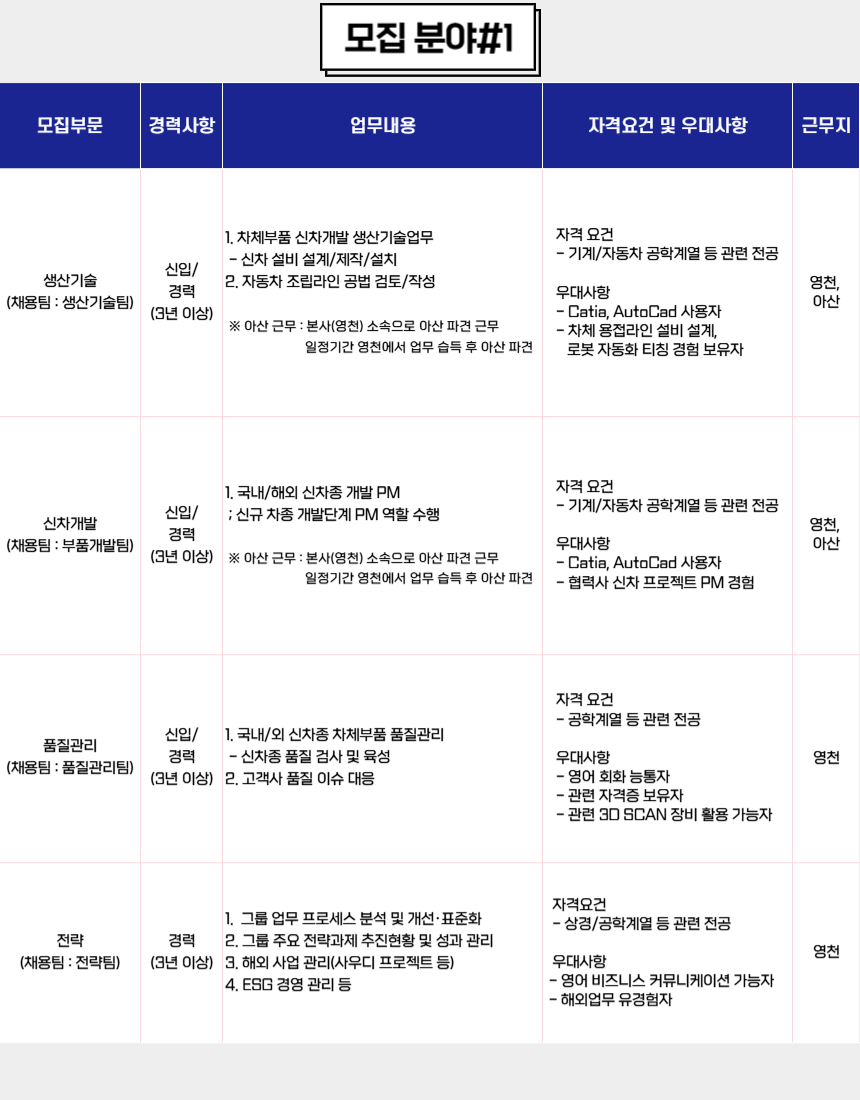 모집 분야#1

| 모집부문 | 경력사항 | 업무내용 | 자격요건 및 우대사항 | 근무지 |
|---|---|---|---|---|
| 생산기술 (채용팀 : 생산기술팀) | 신입/ 경력 (3년 이상) | 1. 차체부품 신차개발 생산기술업무 - 신차 설비 설계/제작/설치 2. 자동차 조립라인 공법 검토/작성 ※ 아산 근무 : 본사(영천) 소속으로 아산 파견 근무 일정기간 영천에서 업무 습득 후 아산 파견 | 자격 요건 - 기계/자동차 공학계열 등 관련 전공 우대사항 - Catia, AutoCad 사용자 - 차체 용접라인 설비 설계, 로봇 자동화 티칭 경험 보유자 | 영천, 아산 |
| 신차개발 (채용팀 : 부품개발팀) | 신입/ 경력 (3년 이상) | 1. 국내/해외 신차종 개발 PM ; 신규 차종 개발단계 PM 역할 수행 ※ 아산 근무 : 본사(영천) 소속으로 아산 파견 근무 일정기간 영천에서 업무 습득 후 아산 파견 | 자격 요건 - 기계/자동차 공학계열 등 관련 전공 우대사항 - Catia, AutoCad 사용자 - 협력사 신차 프로젝트 PM 경험 | 영천, 아산 |
| 품질관리 (채용팀 : 품질관리팀) | 신입/ 경력 (3년 이상) | 1. 국내/외 신차종 차체부품 품질관리 - 신차종 품질 검사 및 육성 2. 고객사 품질 이슈 대응 | 자격 요건 - 공학계열 등 관련 전공 우대사항 - 영어 회화 능통자 - 관련 자격증 보유자 - 관련 3D SCAN 장비 활용 가능자 | 영천 |
| 전략 (채용팀 : 전략팀) | 경력 (3년 이상) | 1. 그룹 업무 프로세스 분석 및 개선·표준화 2. 그룹 주요 전략과제 추진현황 및 성과 관리 3. 해외 사업 관리(사우디 프로젝트 등) 4. ESG 경영 관리 등 | 자격요건 - 상경/공학계열 등 관련 전공 우대사항 - 영어 비즈니스 커뮤니케이션 가능자 - 해외업무 유경험자 | 영천 |